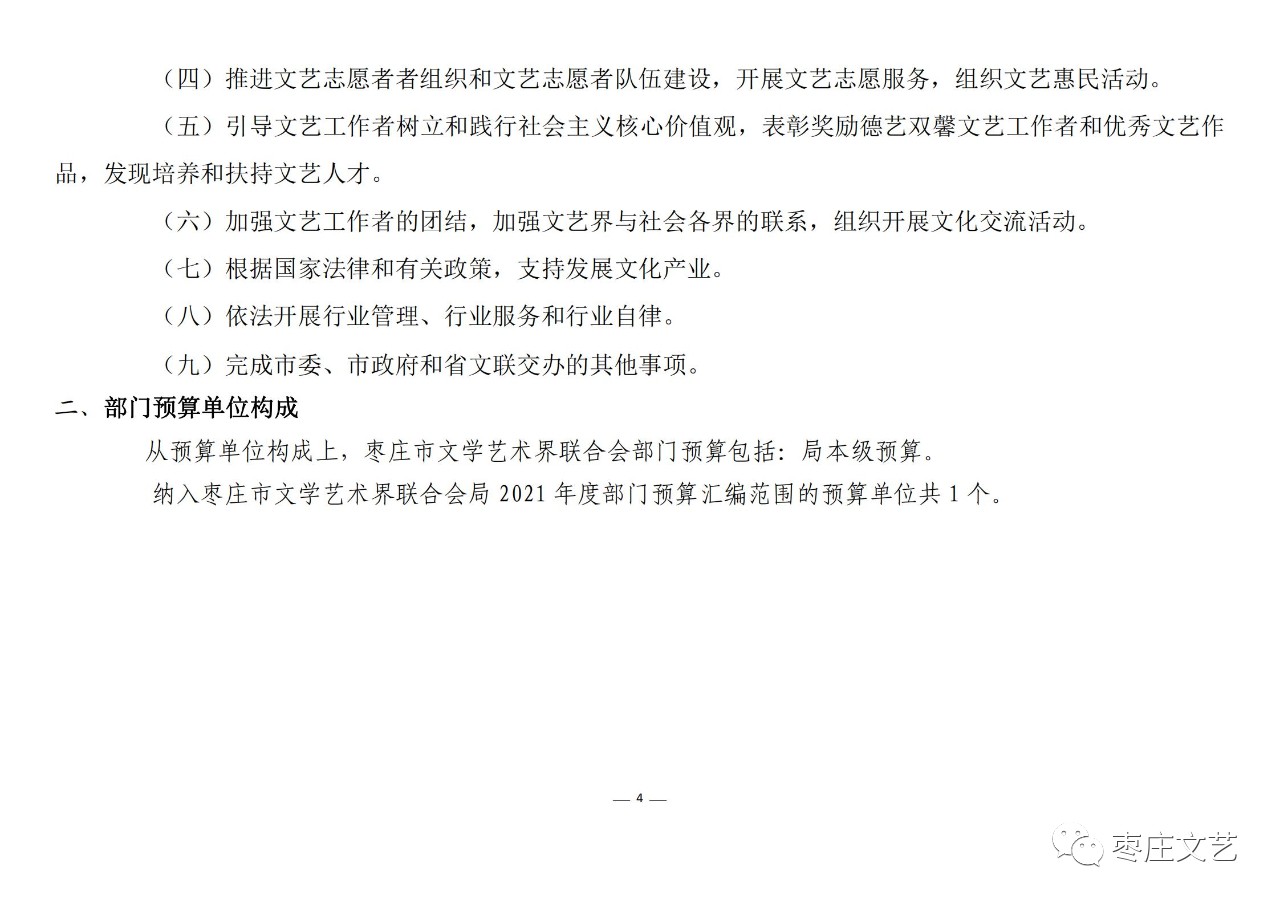 （四）推进文艺志愿者者组织和文艺志愿者队伍建设，开展文艺志愿服务，组织文艺惠民活动。

（五）引导文艺工作者树立和践行社会主义核心价值观，表彰奖励德艺双馨文艺工作者和优秀文艺作品，发现培养和扶持文艺人才。

（六）加强文艺工作者的团结，加强文艺界与社会各界的联系，组织开展文化交流活动。

（七）根据国家法律和有关政策，支持发展文化产业。

（八）依法开展行业管理、行业服务和行业自律。

（九）完成市委、市政府和省文联交办的其他事项。

二、部门预算单位构成

从预算单位构成上，枣庄市文学艺术界联合会部门预算包括：局本级预算。

纳入枣庄市文学艺术界联合会局 2021 年度部门预算汇编范围的预算单位共 1 个。

— 4 —

枣庄文艺